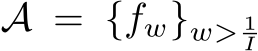 $\mathcal{A} = \{f_w\}_{w > \frac{1}{I}}$